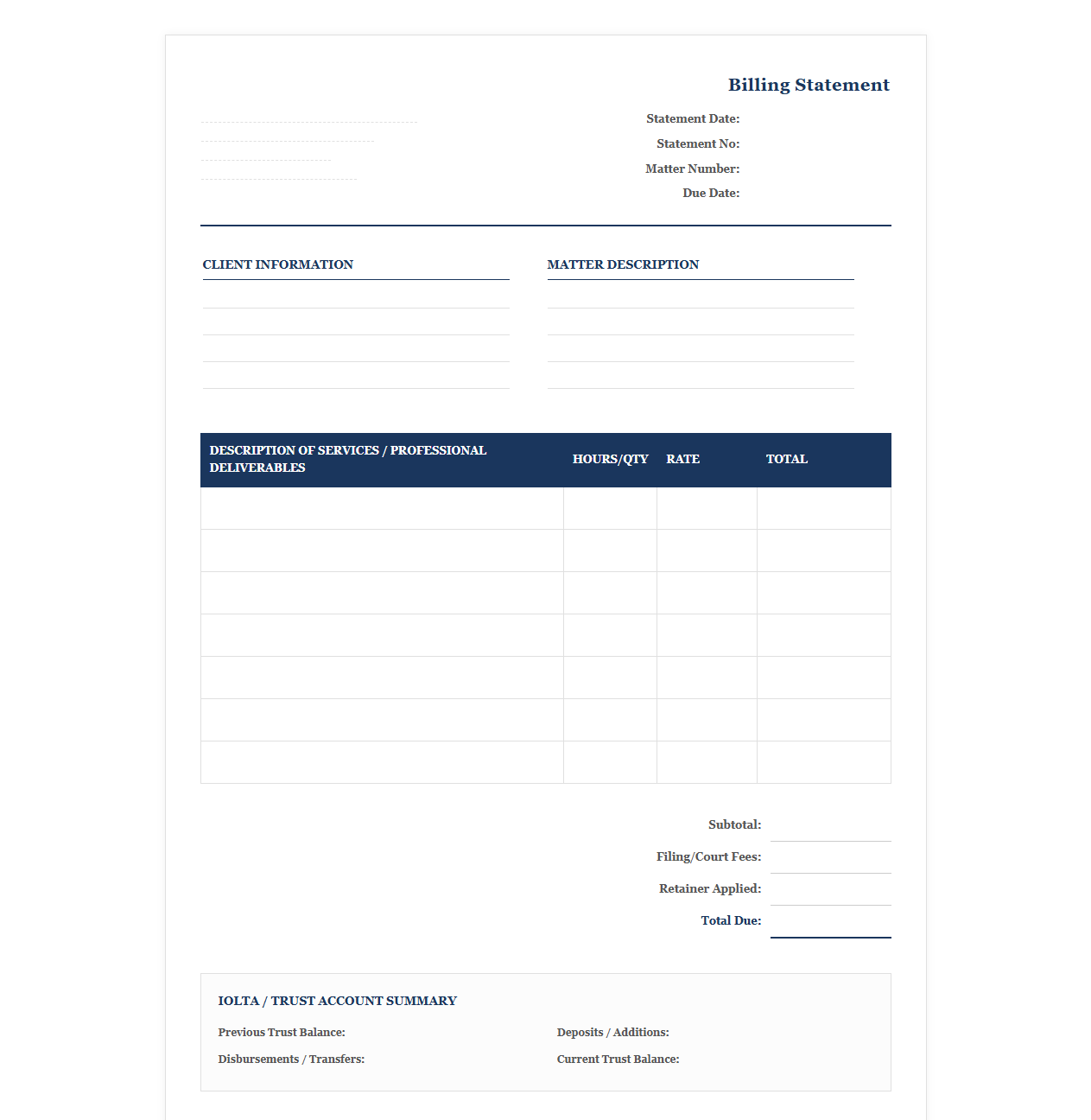 Billing Statement

Statement Date:
Statement No:
Matter Number:
Due Date:

CLIENT INFORMATION

MATTER DESCRIPTION

| DESCRIPTION OF SERVICES / PROFESSIONAL DELIVERABLES | HOURS/QTY | RATE | TOTAL |
|---|---|---|---|
| | | | |
| | | | |
| | | | |
| | | | |
| | | | |
| | | | |
| | | | |

Subtotal:
Filing/Court Fees:
Retainer Applied:
Total Due:

IOLTA / TRUST ACCOUNT SUMMARY

Previous Trust Balance:
Disbursements / Transfers:

Deposits / Additions:
Current Trust Balance: